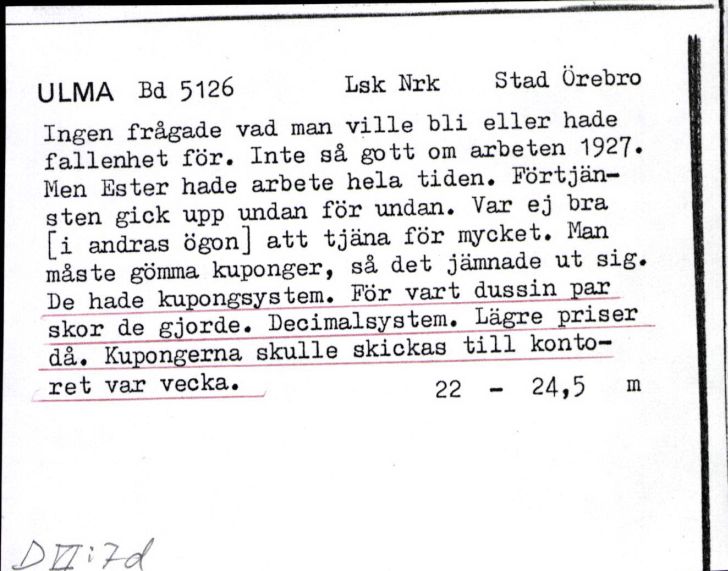 ULMA Bd 5126 Lsk Nrk Stad Örebro

Ingen frågade vad man ville bli eller hade fallenhet för. Inte så gott om arbeten 1927. Men Ester hade arbete hela tiden. Förtjänsten gick upp undan för undan. Var ej bra [i andras ögon] att tjäna för mycket. Man måste gömma kuponger, så det jämnade ut sig. De hade kupongsystem. För vart dussin par skor de gjorde. Decimalsystem. Lägre priser då. Kupongerna skulle skickas till kontoret var vecka. 22 - 24,5 m

DVI:7d